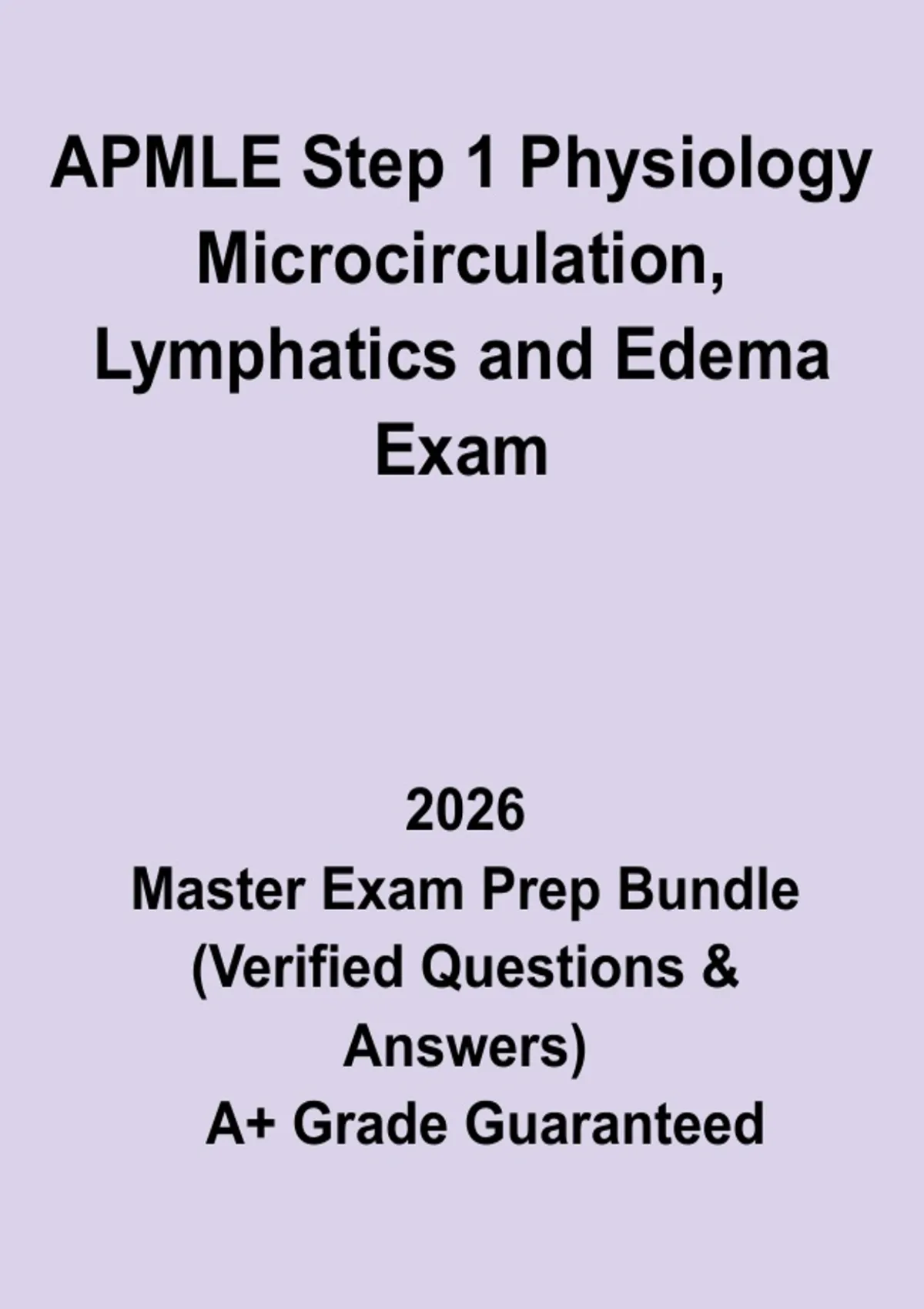 APMLE Step 1 Physiology Microcirculation, Lymphatics and Edema Exam

2026

Master Exam Prep Bundle (Verified Questions & Answers)

A+ Grade Guaranteed